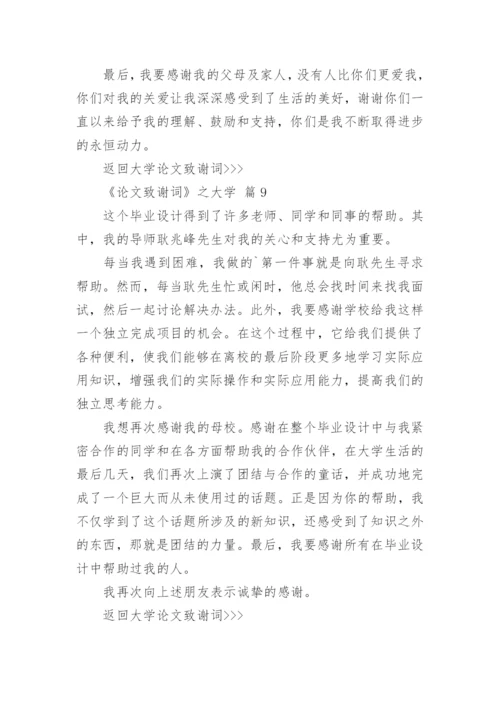 最后，我要感谢我的父母及家人，没有人比你们更爱我，你们对我的关爱让我深深感受到了生活的美好，谢谢你们一直以来给予我的理解、鼓励和支持，你们是我不断取得进步的永恒动力。

返回大学论文致谢词>>>

《论文致谢词》之大学 篇 9

这个毕业设计得到了许多老师、同学和同事的帮助。其中，我的导师耿兆峰先生对我的关心和支持尤为重要。

每当我遇到困难，我做的`第一件事就是向耿先生寻求帮助。然而，每当耿先生忙或闲时，他总会找时间来找我面试，然后一起讨论解决办法。此外，我要感谢学校给我这样一个独立完成项目的机会。在这个过程中，它给我们提供了各种便利，使我们能够在离校的最后阶段更多地学习实际应用知识，增强我们的实际操作和实际应用能力，提高我们的独立思考能力。

我想再次感谢我的母校。感谢在整个毕业设计中与我紧密合作的同学和在各方面帮助我的合作伙伴，在大学生活的最后几天，我们再次上演了团结与合作的童话，并成功地完成了一个巨大而从未使用过的话题。正是因为你的帮助，我不仅学到了这个话题所涉及的新知识，还感受到了知识之外的东西，那就是团结的力量。最后，我要感谢所有在毕业设计中帮助过我的人。

我再次向上述朋友表示诚挚的感谢。

返回大学论文致谢词>>>